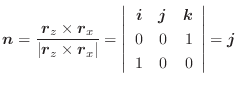 $\boldsymbol{n} = \frac{\boldsymbol{r}_z \times \boldsymbol{r}_x}{|\boldsymbol{r}_z \times \boldsymbol{r}_x|} = \begin{vmatrix} \boldsymbol{i} & \boldsymbol{j} & \boldsymbol{k} \\ 0 & 0 & 1 \\ 1 & 0 & 0 \end{vmatrix} = \boldsymbol{j}$